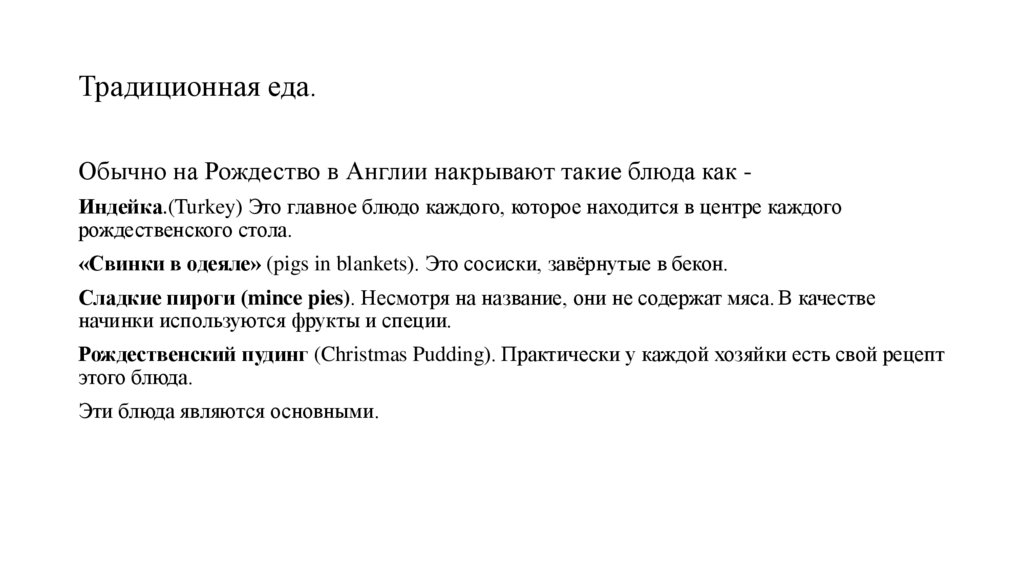 Традиционная еда.

Обычно на Рождество в Англии накрывают такие блюда как -

Индейка.(Turkey) Это главное блюдо каждого, которое находится в центре каждого рождественского стола.

«Свинки в одеяле» (pigs in blankets). Это сосиски, завёрнутые в бекон.

Сладкие пироги (mince pies). Несмотря на название, они не содержат мяса. В качестве начинки используются фрукты и специи.

Рождественский пудинг (Christmas Pudding). Практически у каждой хозяйки есть свой рецепт этого блюда.

Эти блюда являются основными.